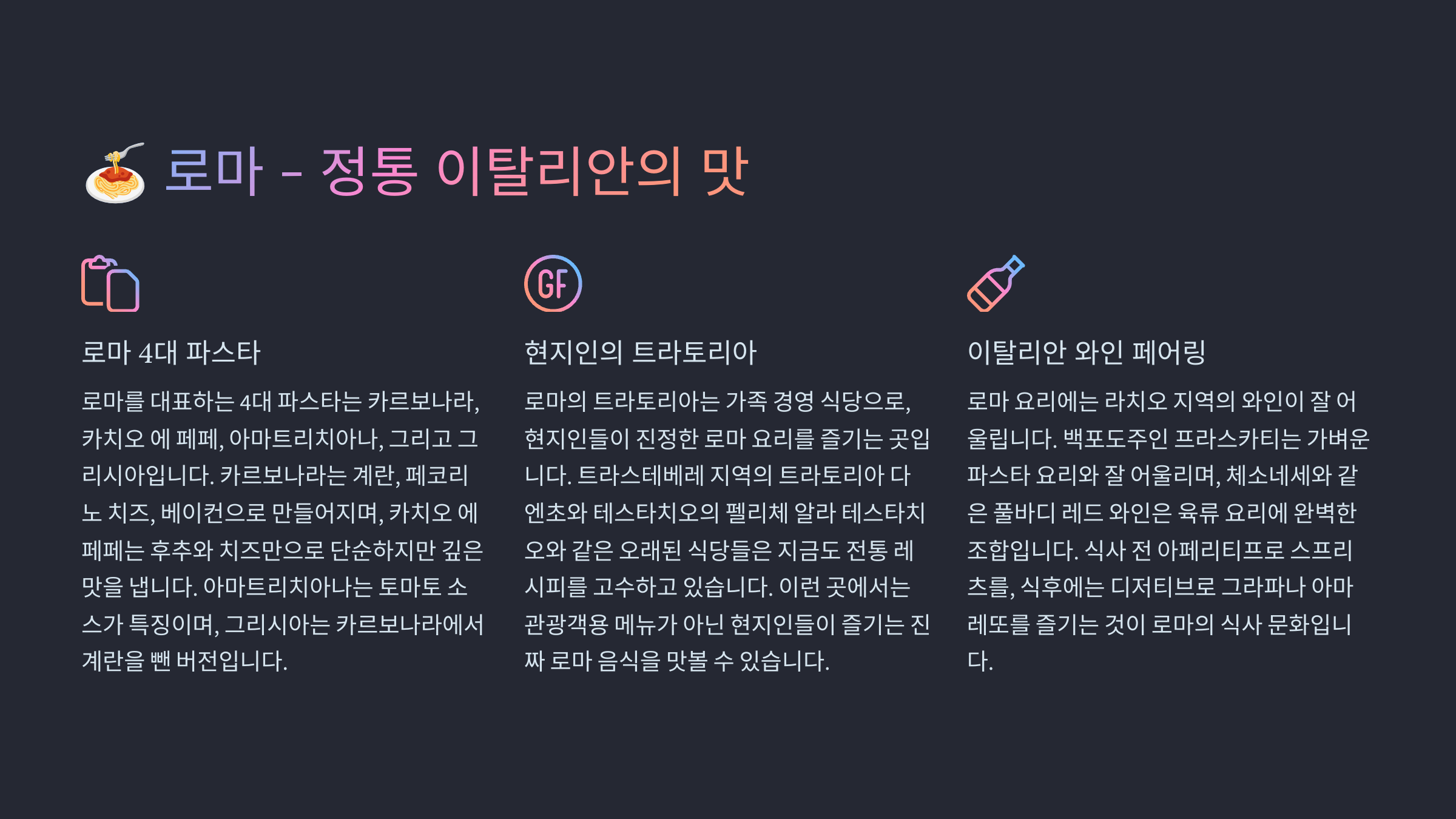 🍝 로마 - 정통 이탈리안의 맛

GF

로마 4대 파스타

로마를 대표하는 4대 파스타는 카르보나라, 카치오 에 페페, 아마트리치아나, 그리고 그리시아입니다. 카르보나라는 계란, 페코리노 치즈, 베이컨으로 만들어지며, 카치오 에 페페는 후추와 치즈만으로 단순하지만 깊은 맛을 냅니다. 아마트리치아나는 토마토 소스가 특징이며, 그리시아는 카르보나라에서 계란을 뺀 버전입니다.

현지인의 트라토리아

로마의 트라토리아는 가족 경영 식당으로, 현지인들이 진정한 로마 요리를 즐기는 곳입니다. 트라스테베레 지역의 트라토리아 다 엔초와 테스타치오의 펠리체 알라 테스타치오와 같은 오래된 식당들은 지금도 전통 레시피를 고수하고 있습니다. 이런 곳에서는 관광객용 메뉴가 아닌 현지인들이 즐기는 진짜 로마 음식을 맛볼 수 있습니다.

이탈리안 와인 페어링

로마 요리에는 라치오 지역의 와인이 잘 어울립니다. 백포도주인 프라스카티는 가벼운 파스타 요리와 잘 어울리며, 체소네세와 같은 풀바디 레드 와인은 육류 요리에 완벽한 조합입니다. 식사 전 아페리티프로 스프리츠를, 식후에는 디저티브로 그라파나 아마레또를 즐기는 것이 로마의 식사 문화입니다.